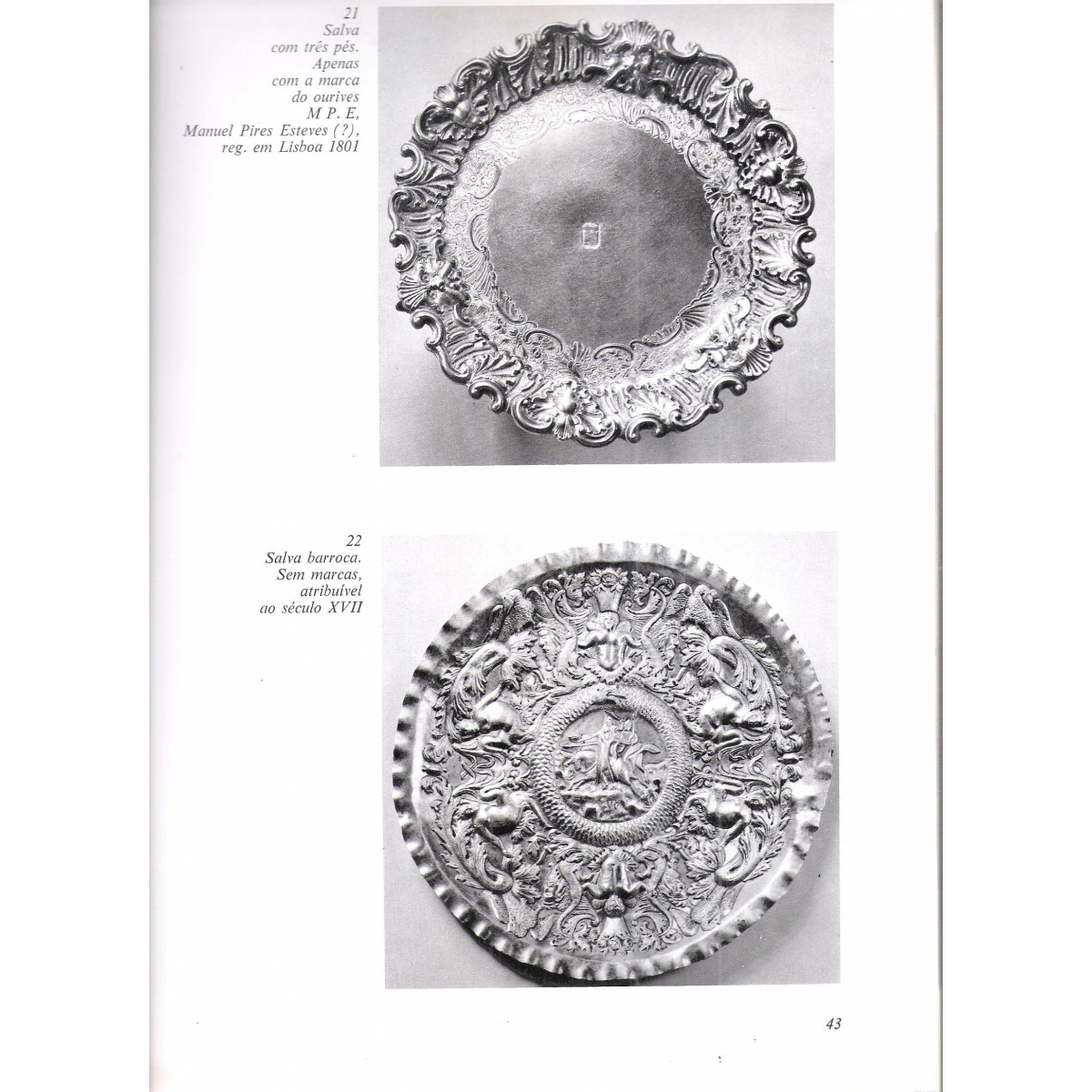 21
Salva com três pés. Apenas com a marca do ourives M P. E, Manuel Pires Esteves (?), reg. em Lisboa 1801

22
Salva barroca. Sem marcas, atribuível ao século XVII

43